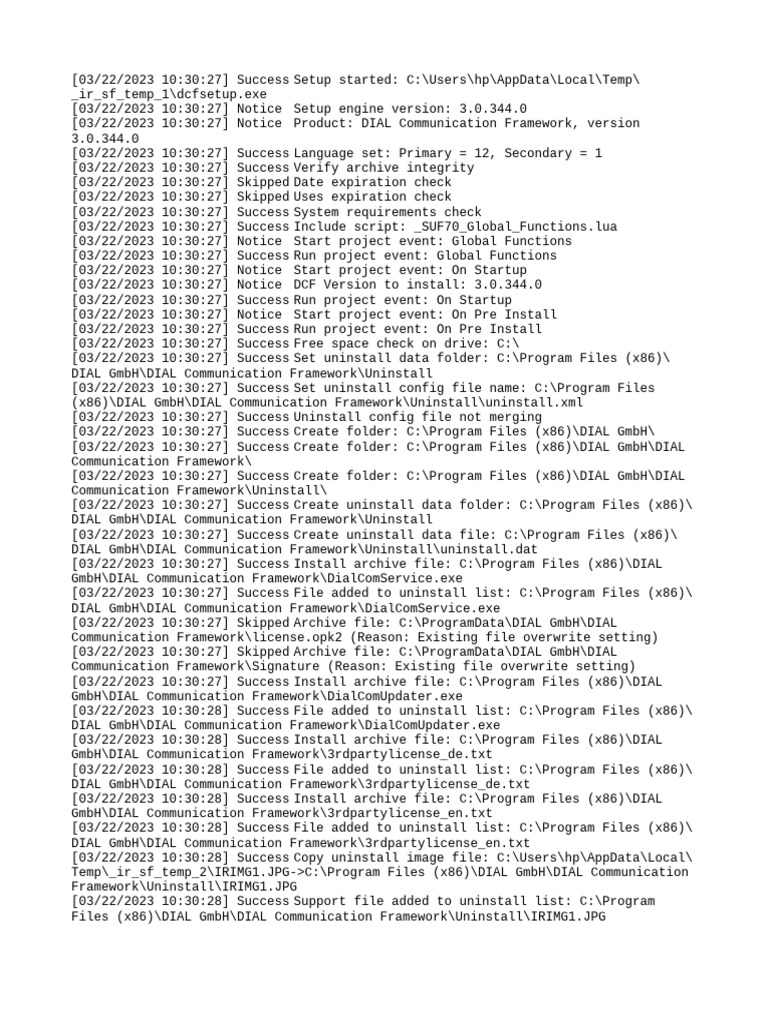 [03/22/2023 10:30:27] Success Setup started: C:\Users\hp\AppData\Local\Temp\_ir_sf_temp_1\dcfsetup.exe
[03/22/2023 10:30:27] Notice Setup engine version: 3.0.344.0
[03/22/2023 10:30:27] Notice Product: DIAL Communication Framework, version 3.0.344.0
[03/22/2023 10:30:27] Success Language set: Primary = 12, Secondary = 1
[03/22/2023 10:30:27] Success Verify archive integrity
[03/22/2023 10:30:27] Skipped Date expiration check
[03/22/2023 10:30:27] Skipped Uses expiration check
[03/22/2023 10:30:27] Success System requirements check
[03/22/2023 10:30:27] Success Include script: _SUF70_Global_Functions.lua
[03/22/2023 10:30:27] Notice Start project event: Global Functions
[03/22/2023 10:30:27] Success Run project event: Global Functions
[03/22/2023 10:30:27] Notice Start project event: On Startup
[03/22/2023 10:30:27] Notice DCF Version to install: 3.0.344.0
[03/22/2023 10:30:27] Success Run project event: On Startup
[03/22/2023 10:30:27] Notice Start project event: On Pre Install
[03/22/2023 10:30:27] Success Run project event: On Pre Install
[03/22/2023 10:30:27] Success Free space check on drive: C:\
[03/22/2023 10:30:27] Success Set uninstall data folder: C:\Program Files (x86)\DIAL GmbH\DIAL Communication Framework\Uninstall
[03/22/2023 10:30:27] Success Set uninstall config file name: C:\Program Files (x86)\DIAL GmbH\DIAL Communication Framework\Uninstall\uninstall.xml
[03/22/2023 10:30:27] Success Uninstall config file not merging
[03/22/2023 10:30:27] Success Create folder: C:\Program Files (x86)\DIAL GmbH\
[03/22/2023 10:30:27] Success Create folder: C:\Program Files (x86)\DIAL GmbH\DIAL Communication Framework\
[03/22/2023 10:30:27] Success Create folder: C:\Program Files (x86)\DIAL GmbH\DIAL Communication Framework\Uninstall\
[03/22/2023 10:30:27] Success Create uninstall data folder: C:\Program Files (x86)\DIAL GmbH\DIAL Communication Framework\Uninstall
[03/22/2023 10:30:27] Success Create uninstall data file: C:\Program Files (x86)\DIAL GmbH\DIAL Communication Framework\Uninstall\uninstall.dat
[03/22/2023 10:30:27] Success Install archive file: C:\Program Files (x86)\DIAL GmbH\DIAL Communication Framework\DialComService.exe
[03/22/2023 10:30:27] Success File added to uninstall list: C:\Program Files (x86)\DIAL GmbH\DIAL Communication Framework\DialComService.exe
[03/22/2023 10:30:27] Skipped Archive file: C:\ProgramData\DIAL GmbH\DIAL Communication Framework\license.opk2 (Reason: Existing file overwrite setting)
[03/22/2023 10:30:27] Skipped Archive file: C:\ProgramData\DIAL GmbH\DIAL Communication Framework\Signature (Reason: Existing file overwrite setting)
[03/22/2023 10:30:27] Success Install archive file: C:\Program Files (x86)\DIAL GmbH\DIAL Communication Framework\DialComUpdater.exe
[03/22/2023 10:30:28] Success File added to uninstall list: C:\Program Files (x86)\DIAL GmbH\DIAL Communication Framework\DialComUpdater.exe
[03/22/2023 10:30:28] Success Install archive file: C:\Program Files (x86)\DIAL GmbH\DIAL Communication Framework\3rdpartylicense_de.txt
[03/22/2023 10:30:28] Success File added to uninstall list: C:\Program Files (x86)\DIAL GmbH\DIAL Communication Framework\3rdpartylicense_de.txt
[03/22/2023 10:30:28] Success Install archive file: C:\Program Files (x86)\DIAL GmbH\DIAL Communication Framework\3rdpartylicense_en.txt
[03/22/2023 10:30:28] Success File added to uninstall list: C:\Program Files (x86)\DIAL GmbH\DIAL Communication Framework\3rdpartylicense_en.txt
[03/22/2023 10:30:28] Success Copy uninstall image file: C:\Users\hp\AppData\Local\Temp\_ir_sf_temp_2\IRIMG1.JPG->C:\Program Files (x86)\DIAL GmbH\DIAL Communication Framework\Uninstall\IRIMG1.JPG
[03/22/2023 10:30:28] Success Support file added to uninstall list: C:\Program Files (x86)\DIAL GmbH\DIAL Communication Framework\Uninstall\IRIMG1.JPG